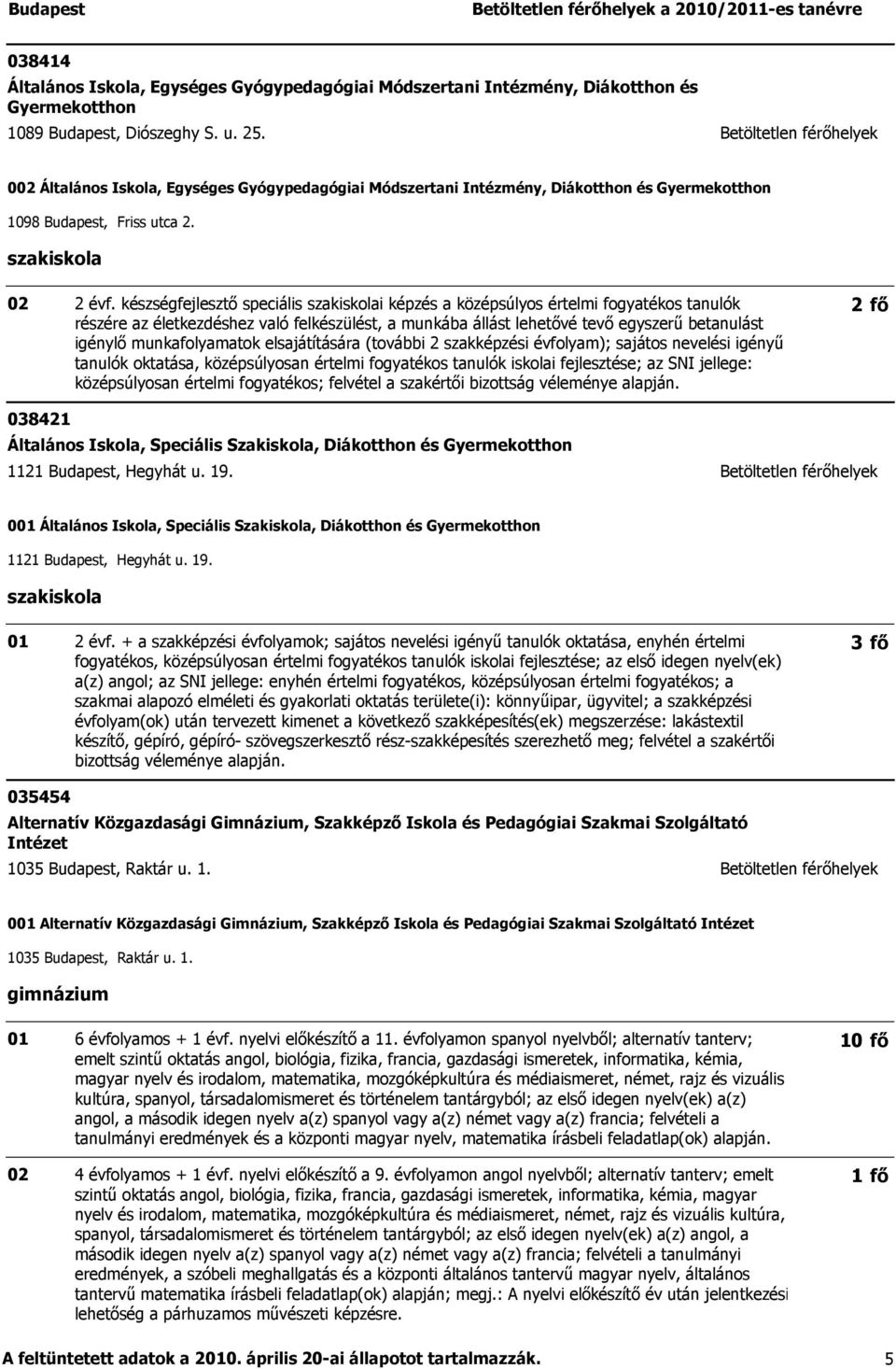 Budapest Betöltetlen férőhelyek a 2010/2011-es tanévre

038414

Általános Iskola, Egységes Gyógypedagógiai Módszertani Intézmény, Diákotthon és Gyermekotthon

1089 Budapest, Diószeghy S. u. 25. Betöltetlen férőhelyek

002 Általános Iskola, Egységes Gyógypedagógiai Módszertani Intézmény, Diákotthon és Gyermekotthon

1098 Budapest, Friss utca 2.

szakiskola

02 2 évf. készségfejlesztő speciális szakiskolai képzés a középsúlyos értelmi fogyatékos tanulók részére az életkezdéshez való felkészülést, a munkába állást lehetővé tevő egyszerű betanulást igénylő munkafolyamatok elsajátítására (további 2 szakképzési évfolyam); sajátos nevelési igényű tanulók oktatása, középsúlyosan értelmi fogyatékos tanulók iskolai fejlesztése; az SNI jellege: középsúlyosan értelmi fogyatékos; felvétel a szakértői bizottság véleménye alapján. 2 fő

038421

Általános Iskola, Speciális Szakiskola, Diákotthon és Gyermekotthon

1121 Budapest, Hegyhát u. 19. Betöltetlen férőhelyek

001 Általános Iskola, Speciális Szakiskola, Diákotthon és Gyermekotthon

1121 Budapest, Hegyhát u. 19.

szakiskola

01 2 évf. + a szakképzési évfolyamok; sajátos nevelési igényű tanulók oktatása, enyhén értelmi fogyatékos, középsúlyosan értelmi fogyatékos tanulók iskolai fejlesztése; az első idegen nyelv(ek) a(z) angol; az SNI jellege: enyhén értelmi fogyatékos, középsúlyosan értelmi fogyatékos; a szakmai alapozó elméleti és gyakorlati oktatás területe(i): könnyűipar, ügyvitel; a szakképzési évfolyam(ok) után tervezett kimenet a következő szakképesítés(ek) megszerzése: lakástextil készítő, gépíró, gépíró- szövegszerkesztő rész-szakképesítés szerezhető meg; felvétel a szakértői bizottság véleménye alapján. 3 fő

035454

Alternatív Közgazdasági Gimnázium, Szakképző Iskola és Pedagógiai Szakmai Szolgáltató Intézet

1035 Budapest, Raktár u. 1. Betöltetlen férőhelyek

001 Alternatív Közgazdasági Gimnázium, Szakképző Iskola és Pedagógiai Szakmai Szolgáltató Intézet

1035 Budapest, Raktár u. 1.

gimnázium

01 6 évfolyamos + 1 évf. nyelvi előkészítő a 11. évfolyamon spanyol nyelvből; alternatív tanterv; emelt szintű oktatás angol, biológia, fizika, francia, gazdasági ismeretek, informatika, kémia, magyar nyelv és irodalom, matematika, mozgóképkultúra és médiaismeret, német, rajz és vizuális kultúra, spanyol, társadalomismeret és történelem tantárgyból; az első idegen nyelv(ek) a(z) angol, a második idegen nyelv a(z) spanyol vagy a(z) német vagy a(z) francia; felvételi a tanulmányi eredmények és a központi magyar nyelv, matematika írásbeli feladatlap(ok) alapján. 10 fő

02 4 évfolyamos + 1 évf. nyelvi előkészítő a 9. évfolyamon angol nyelvből; alternatív tanterv; emelt szintű oktatás angol, biológia, fizika, francia, gazdasági ismeretek, informatika, kémia, magyar nyelv és irodalom, matematika, mozgóképkultúra és médiaismeret, német, rajz és vizuális kultúra, spanyol, társadalomismeret és történelem tantárgyból; az első idegen nyelv(ek) a(z) angol, a második idegen nyelv a(z) spanyol vagy a(z) német vagy a(z) francia; felvételi a tanulmányi eredmények, a szóbeli meghallgatás és a központi általános tantervű magyar nyelv, általános tantervű matematika írásbeli feladatlap(ok) alapján; megj.: A nyelvi előkészítő év után jelentkezési lehetőség a párhuzamos művészeti képzésre. 1 fő

A feltüntetett adatok a 2010. április 20-ai állapotot tartalmazzák. 5